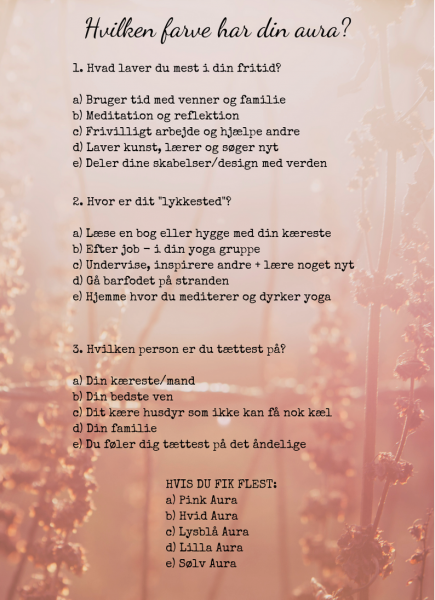 Hvilken farve har din aura?

1. Hvad laver du mest i din fritid?

a) Bruger tid med venner og familie
b) Meditation og reflektion
c) Frivilligt arbejde og hjælpe andre
d) Laver kunst, lærer og søger nyt
e) Deler dine skabelser/design med verden

2. Hvor er dit "lykkested"?

a) Læse en bog eller hygge med din kæreste
b) Efter job - i din yoga gruppe
c) Undervise, inspirere andre + lære noget nyt
d) Gå barfodet på stranden
e) Hjemme hvor du mediterer og dyrker yoga

3. Hvilken person er du tættest på?

a) Din kæreste/mand
b) Din bedste ven
c) Dit kære husdyr som ikke kan få nok kæl
d) Din familie
e) Du føler dig tættest på det åndelige

HVIS DU FIK FLEST:
a) Pink Aura
b) Hvid Aura
c) Lysblå Aura
d) Lilla Aura
e) Sølv Aura